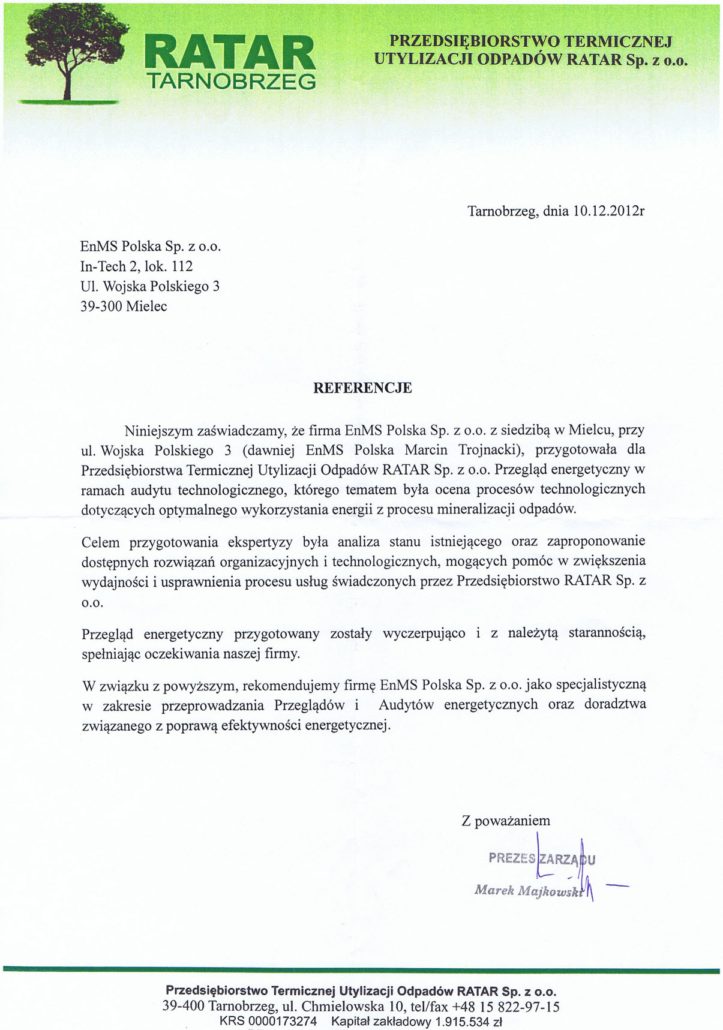 RATAR
TARNOBRZEG

PRZEDSIĘBIORSTWO TERMICZNEJ UTYLIZACJI ODPADÓW RATAR Sp. z o.o.

Tarnobrzeg, dnia 10.12.2012r

EnMS Polska Sp. z o.o.
In-Tech 2, lok. 112
Ul. Wojska Polskiego 3
39-300 Mielec

REFERENCJE

Niniejszym zaświadczamy, że firma EnMS Polska Sp. z o.o. z siedzibą w Mielcu, przy ul. Wojska Polskiego 3 (dawniej EnMS Polska Marcin Trojnacki), przygotowała dla Przedsiębiorstwa Termicznej Utylizacji Odpadów RATAR Sp. z o.o. Przegląd energetyczny w ramach audytu technologicznego, którego tematem była ocena procesów technologicznych dotyczących optymalnego wykorzystania energii z procesu mineralizacji odpadów.

Celem przygotowania ekspertyzy była analiza stanu istniejącego oraz zaproponowanie dostępnych rozwiązań organizacyjnych i technologicznych, mogących pomóc w zwiększenia wydajności i usprawnienia procesu usług świadczonych przez Przedsiębiorstwo RATAR Sp. z o.o.

Przegląd energetyczny przygotowany zostały wyczerpująco i z należytą starannością, spełniając oczekiwania naszej firmy.

W związku z powyższym, rekomendujemy firmę EnMS Polska Sp. z o.o. jako specjalistyczną w zakresie przeprowadzania Przeglądów i Audytów energetycznych oraz doradztwa związanego z poprawą efektywności energetycznej.

Z poważaniem

PREZES ZARZĄDU
Marek Majkowski

Przedsiębiorstwo Termicznej Utylizacji Odpadów RATAR Sp. z o.o.
39-400 Tarnobrzeg, ul. Chmielowska 10, tel/fax +48 15 822-97-15
KRS 0000173274 Kapitał zakładowy 1.915.534 zł